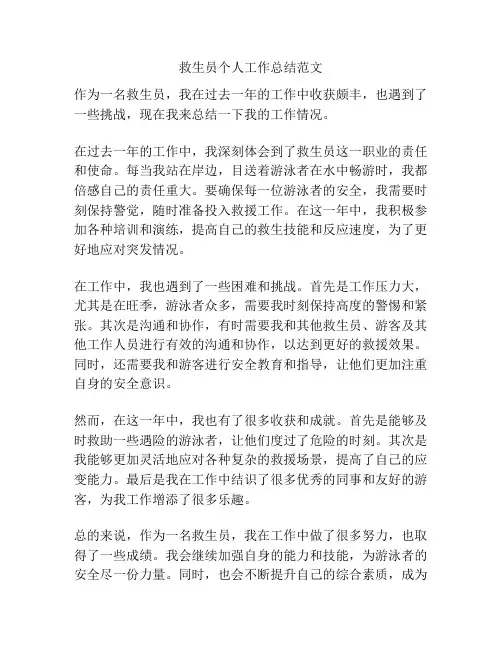 救生员个人工作总结范文

作为一名救生员，我在过去一年的工作中收获颇丰，也遇到了一些挑战，现在我来总结一下我的工作情况。

在过去一年的工作中，我深刻体会到了救生员这一职业的责任和使命。每当我站在岸边，目送着游泳者在水中畅游时，我都倍感自己的责任重大。要确保每一位游泳者的安全，我需要时刻保持警觉，随时准备投入救援工作。在这一年中，我积极参加各种培训和演练，提高自己的救生技能和反应速度，为了更好地应对突发情况。

在工作中，我也遇到了一些困难和挑战。首先是工作压力大，尤其是在旺季，游泳者众多，需要我时刻保持高度的警惕和紧张。其次是沟通和协作，有时需要我和其他救生员、游客及其他工作人员进行有效的沟通和协作，以达到更好的救援效果。同时，还需要我和游客进行安全教育和指导，让他们更加注重自身的安全意识。

然而，在这一年中，我也有了很多收获和成就。首先是能够及时救助一些遇险的游泳者，让他们度过了危险的时刻。其次是我能够更加灵活地应对各种复杂的救援场景，提高了自己的应变能力。最后是我在工作中结识了很多优秀的同事和友好的游客，为我工作增添了很多乐趣。

总的来说，作为一名救生员，我在工作中做了很多努力，也取得了一些成绩。我会继续加强自身的能力和技能，为游泳者的安全尽一份力量。同时，也会不断提升自己的综合素质，成为